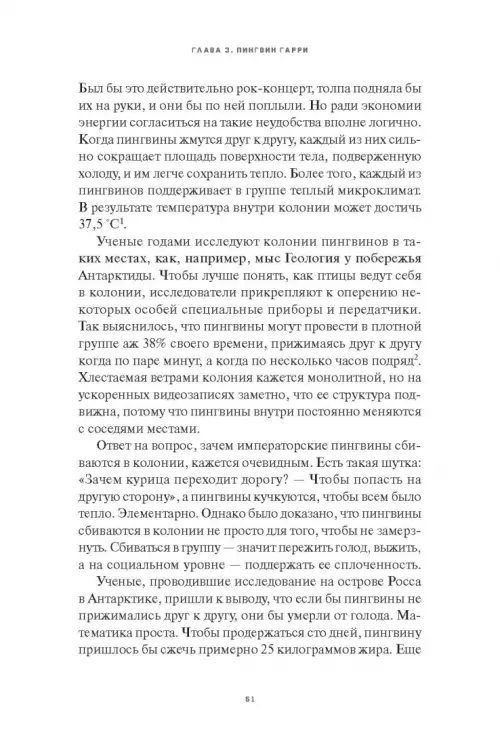 ГЛАВА 3. ПИНГВИН ГАРРИ

Был бы это действительно рок-концерт, толпа подняла бы их на руки, и они бы по ней поплыли. Но ради экономии энергии согласиться на такие неудобства вполне логично. Когда пингвины жмутся друг к другу, каждый из них сильно сокращает площадь поверхности тела, подверженную холоду, и им легче сохранить тепло. Более того, каждый из пингвинов поддерживает в группе теплый микроклимат. В результате температура внутри колонии может достичь 37,5 °C$^1$.

Ученые годами исследуют колонии пингвинов в таких местах, как, например, мыс Геология у побережья Антарктиды. Чтобы лучше понять, как птицы ведут себя в колонии, исследователи прикрепляют к оперению некоторых особей специальные приборы и передатчики. Так выяснилось, что пингвины могут провести в плотной группе аж 38% своего времени, прижимаясь друг к другу когда по паре минут, а когда по несколько часов подряд$^2$. Хлестаемая ветрами колония кажется монолитной, но на ускоренных видеозаписях заметно, что ее структура подвижна, потому что пингвины внутри постоянно меняются с соседями местами.

Ответ на вопрос, зачем императорские пингвины сбиваются в колонии, кажется очевидным. Есть такая шутка: «Зачем курица переходит дорогу? — Чтобы попасть на другую сторону», а пингвины кучкуются, чтобы всем было тепло. Элементарно. Однако было доказано, что пингвины сбиваются в колонии не просто для того, чтобы не замерзнуть. Сбиваться в группу — значит пережить голод, выжить, а на социальном уровне — поддержать ее сплоченность.

Ученые, проводившие исследование на острове Росса в Антарктике, пришли к выводу, что если бы пингвины не прижимались друг к другу, они бы умерли от голода. Математика проста. Чтобы продержаться сто дней, пингвину пришлось бы сжечь примерно 25 килограммов жира. Еще

51